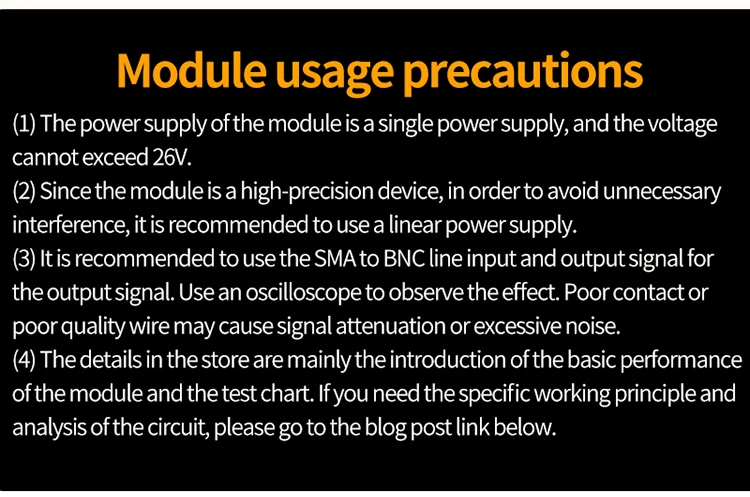 Module usage precautions

(1) The power supply of the module is a single power supply, and the voltage cannot exceed 26V.

(2) Since the module is a high-precision device, in order to avoid unnecessary interference, it is recommended to use a linear power supply.

(3) It is recommended to use the SMA to BNC line input and output signal for the output signal. Use an oscilloscope to observe the effect. Poor contact or poor quality wire may cause signal attenuation or excessive noise.

(4) The details in the store are mainly the introduction of the basic performance of the module and the test chart. If you need the specific working principle and analysis of the circuit, please go to the blog post link below.